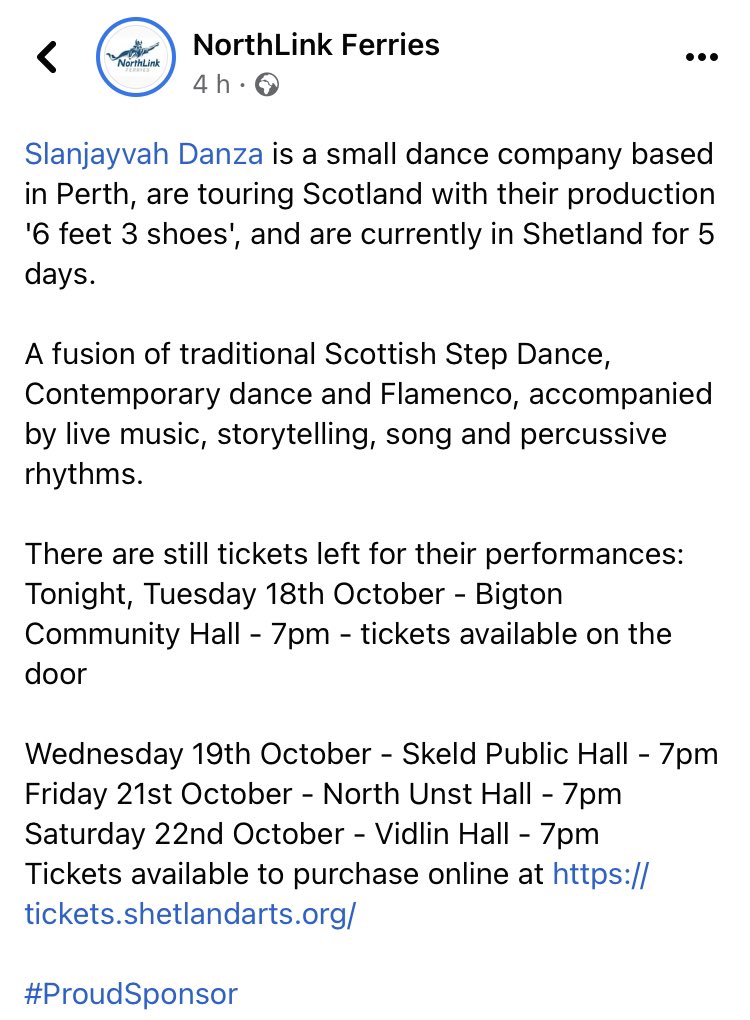 NorthLink
FERRIES

NorthLink Ferries
4 h ·

Slanjayvah Danza is a small dance company based in Perth, are touring Scotland with their production '6 feet 3 shoes', and are currently in Shetland for 5 days.

A fusion of traditional Scottish Step Dance, Contemporary dance and Flamenco, accompanied by live music, storytelling, song and percussive rhythms.

There are still tickets left for their performances:
Tonight, Tuesday 18th October - Bigton Community Hall - 7pm - tickets available on the door

Wednesday 19th October - Skeld Public Hall - 7pm
Friday 21st October - North Unst Hall - 7pm
Saturday 22nd October - Vidlin Hall - 7pm
Tickets available to purchase online at https://tickets.shetlandarts.org/

#ProudSponsor